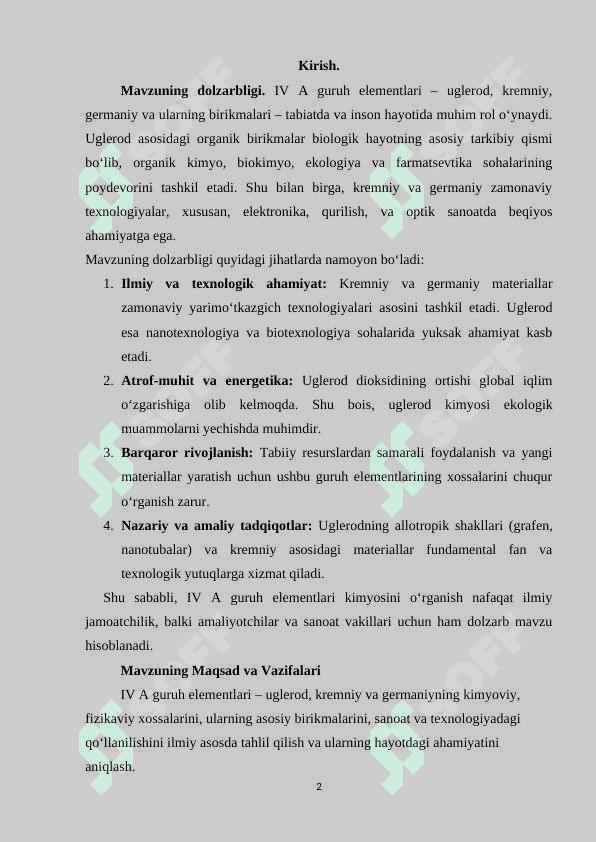 Kirish.

Mavzuning dolzarbligi. IV A guruh elementlari – uglerod, kremniy, germaniy va ularning birikmalari – tabiatda va inson hayotida muhim rol o‘ynaydi. Uglerod asosidagi organik birikmalar biologik hayotning asosiy tarkibiy qismi bo‘lib, organik kimyo, biokimyo, ekologiya va farmatsevtika sohalarining poydevorini tashkil etadi. Shu bilan birga, kremniy va germaniy zamonaviy texnologiyalar, xususan, elektronika, qurilish, va optik sanoatda beqiyos ahamiyatga ega.

Mavzuning dolzarbligi quyidagi jihatlarda namoyon bo‘ladi:

1. Ilmiy va texnologik ahamiyat: Kremniy va germaniy materiallar zamonaviy yarimo‘tkazgich texnologiyalari asosini tashkil etadi. Uglerod esa nanotexnologiya va biotexnologiya sohalarida yuksak ahamiyat kasb etadi.
2. Atrof-muhit va energetika: Uglerod dioksidining ortishi global iqlim o‘zgarishiga olib kelmoqda. Shu bois, uglerod kimyosi ekologik muammolarni yechishda muhimdir.
3. Barqaror rivojlanish: Tabiiy resurslardan samarali foydalanish va yangi materiallar yaratish uchun ushbu guruh elementlarining xossalarini chuqur o‘rganish zarur.
4. Nazariy va amaliy tadqiqotlar: Uglerodning allotropik shakllari (grafen, nanotubalar) va kremniy asosidagi materiallar fundamental fan va texnologik yutuqlarga xizmat qiladi.

Shu sababli, IV A guruh elementlari kimyosini o‘rganish nafaqat ilmiy jamoatchilik, balki amaliyotchilar va sanoat vakillari uchun ham dolzarb mavzu hisoblanadi.

Mavzuning Maqsad va Vazifalari

IV A guruh elementlari – uglerod, kremniy va germaniyning kimyoviy, fizikaviy xossalarini, ularning asosiy birikmalarini, sanoat va texnologiyadagi qo‘llanilishini ilmiy asosda tahlil qilish va ularning hayotdagi ahamiyatini aniqlash.

2